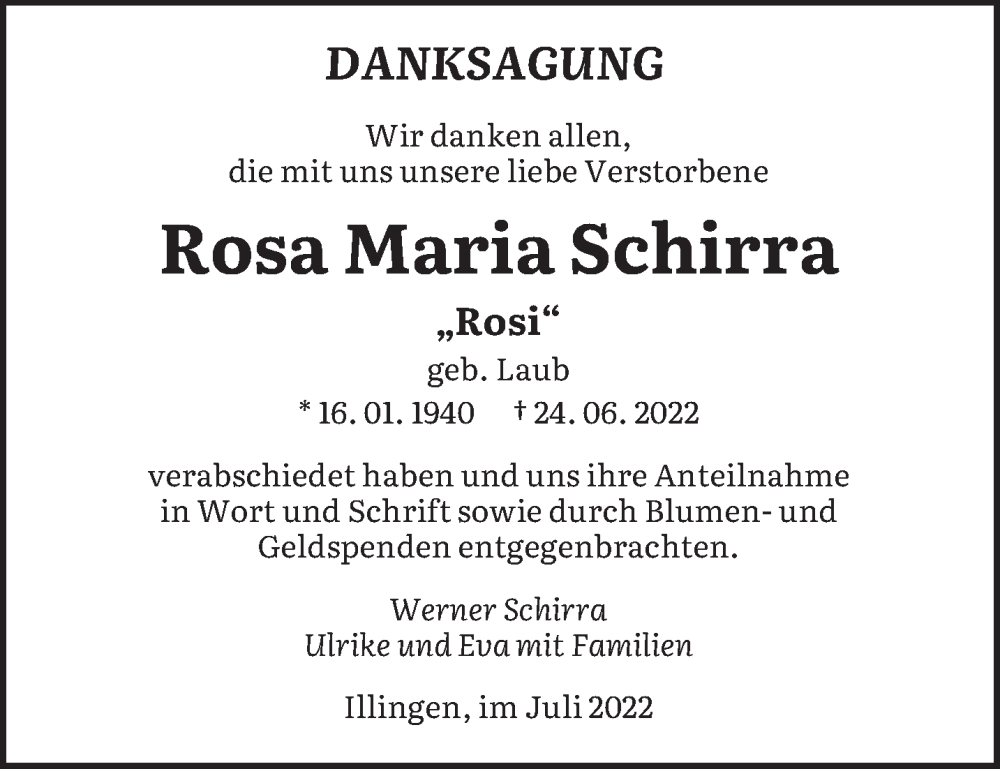 DANKSAGUNG

Wir danken allen, die mit uns unsere liebe Verstorbene

Rosa Maria Schirra

„Rosi“

geb. Laub

* 16. 01. 1940 † 24. 06. 2022

verabschiedet haben und uns ihre Anteilnahme in Wort und Schrift sowie durch Blumen- und Geldspenden entgegenbrachten.

Werner Schirra
Ulrike und Eva mit Familien

Illingen, im Juli 2022